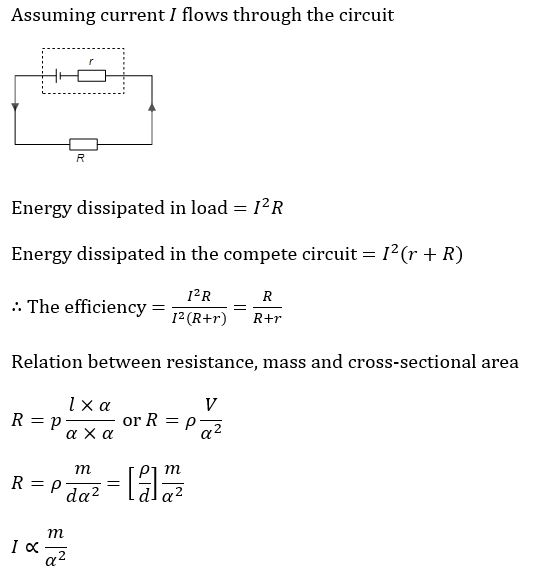 Assuming current $I$ flows through the circuit

$r$

$R$

Energy dissipated in load $= I^2R$

Energy dissipated in the compete circuit $= I^2(r + R)$

$\therefore$ The efficiency $= \frac{I^2R}{I^2(R+r)} = \frac{R}{R+r}$

Relation between resistance, mass and cross-sectional area

$R = p\frac{l \times \alpha}{\alpha \times \alpha}$ or $R = \rho\frac{V}{\alpha^2}$

$R = \rho\frac{m}{d\alpha^2} = \left[\frac{\rho}{d}\right]\frac{m}{\alpha^2}$

$I \propto \frac{m}{\alpha^2}$